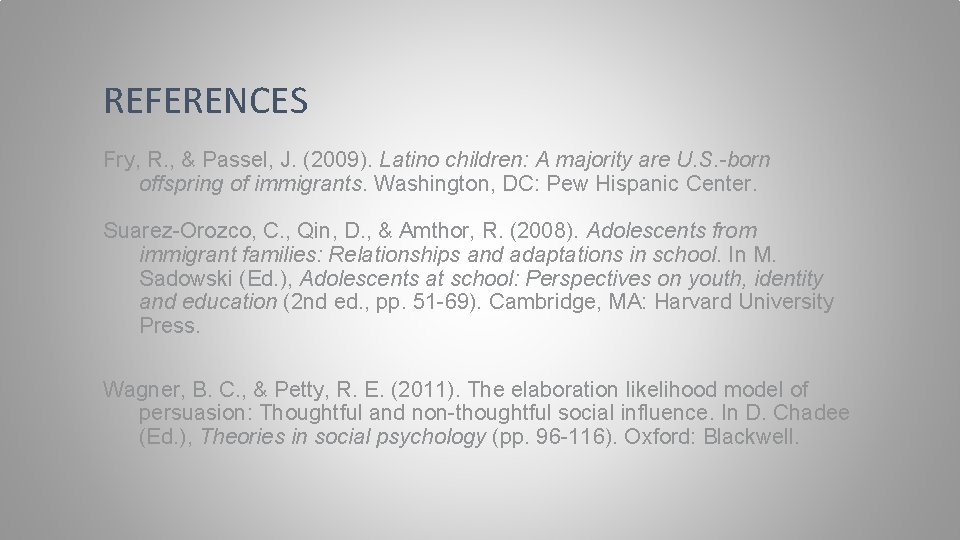 REFERENCES

Fry, R., & Passel, J. (2009). Latino children: A majority are U.S.-born offspring of immigrants. Washington, DC: Pew Hispanic Center.

Suarez-Orozco, C., Qin, D., & Amthor, R. (2008). Adolescents from immigrant families: Relationships and adaptations in school. In M. Sadowski (Ed.), Adolescents at school: Perspectives on youth, identity and education (2nd ed., pp. 51-69). Cambridge, MA: Harvard University Press.

Wagner, B. C., & Petty, R. E. (2011). The elaboration likelihood model of persuasion: Thoughtful and non-thoughtful social influence. In D. Chadee (Ed.), Theories in social psychology (pp. 96-116). Oxford: Blackwell.